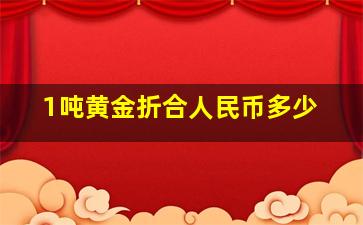 1吨黄金折合人民币多少